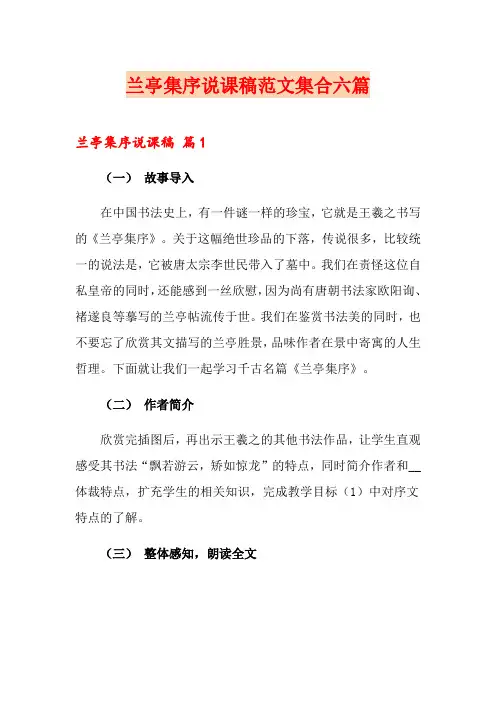 兰亭集序说课稿范文集合六篇

兰亭集序说课稿 篇1

（一） 故事导入

在中国书法史上，有一件谜一样的珍宝，它就是王羲之书写的《兰亭集序》。关于这幅绝世珍品的下落，传说很多，比较统一的说法是，它被唐太宗李世民带入了墓中。我们在责怪这位自私皇帝的同时，还能感到一丝欣慰，因为尚有唐朝书法家欧阳询、褚遂良等摹写的兰亭帖流传于世。我们在鉴赏书法美的同时，也不要忘了欣赏其文描写的兰亭胜景，品味作者在景中寄寓的人生哲理。下面就让我们一起学习千古名篇《兰亭集序》。

（二） 作者简介

欣赏完插图后，再出示王羲之的其他书法作品，让学生直观感受其书法“飘若游云，矫如惊龙”的特点，同时简介作者和__体裁特点，扩充学生的相关知识，完成教学目标（1）中对序文特点的了解。

（三） 整体感知，朗读全文